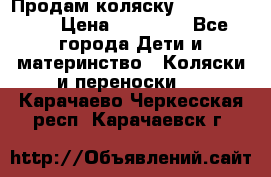 Продам коляску
Цена Все города Дети и материнство Коляски и переноски
Карачаево Черкесская респ Карачаевск г

http://Объявлений.сайт